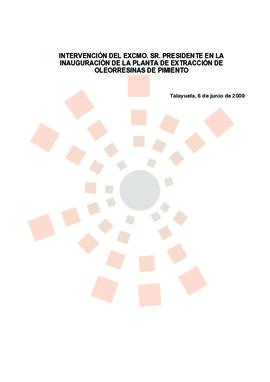 INTERVENCIÓN DEL EXCMO. SR. PRESIDENTE EN LA INAUGURACIÓN DE LA PLANTA DE EXTRACCIÓN DE OLEORRESINAS DE PIMIENTO

Talayuela, 6 de junio de 2000